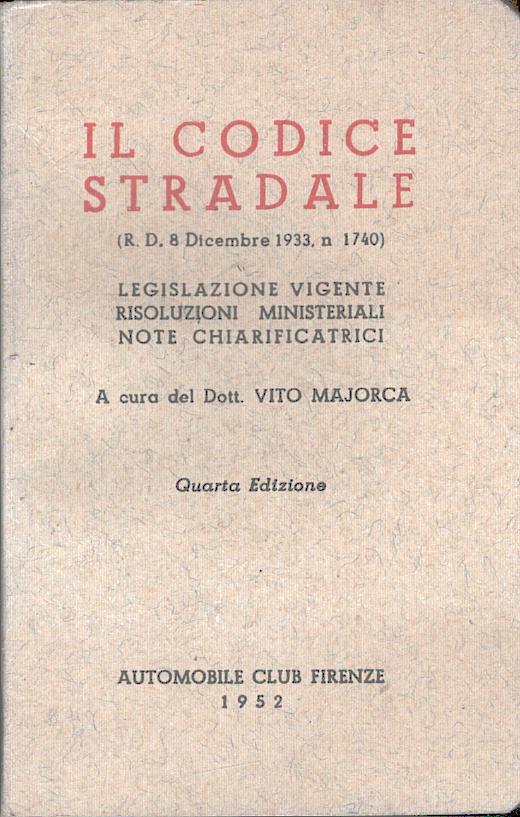 IL CODICE STRADALE

(R. D. 8 Dicembre 1933, n 1740)

LEGISLAZIONE VIGENTE
RISOLUZIONI MINISTERIALI
NOTE CHIARIFICATRICI

A cura del Dott. VITO MAJORCA

Quarta Edizione

AUTOMOBILE CLUB FIRENZE
1952